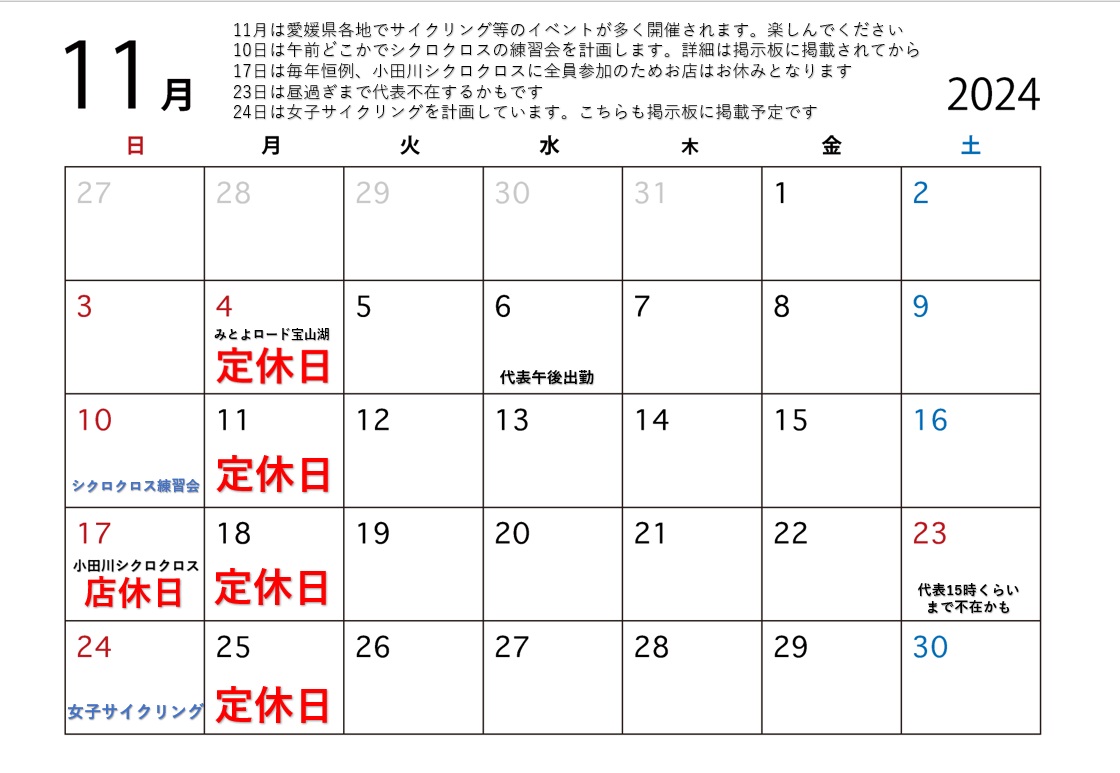 11月

11月は愛媛県各地でサイクリング等のイベントが多く開催されます。楽しんでください
10日は午前どこかでシクロクロスの練習会を計画します。詳細は掲示板に掲載されてから
17日は毎年恒例、小田川シクロクロスに全員参加のためお店はお休みとなります
23日は昼過ぎまで代表不在するかもです
24日は女子サイクリングを計画しています。こちらも掲示板に掲載予定です

2024

| 日 | 月 | 火 | 水 | 木 | 金 | 土 |
|---|---|---|---|---|---|---|
| 27 | 28 | 29 | 30 | 31 | 1 | 2 |
| 3 | 4 みとよロード宝山湖 定休日 | 5 | 6 代表午後出勤 | 7 | 8 | 9 |
| 10 シクロクロス練習会 | 11 定休日 | 12 | 13 | 14 | 15 | 16 |
| 17 小田川シクロクロス 店休日 | 18 定休日 | 19 | 20 | 21 | 22 | 23 代表15時くらいまで不在かも |
| 24 女子サイクリング | 25 定休日 | 26 | 27 | 28 | 29 | 30 |